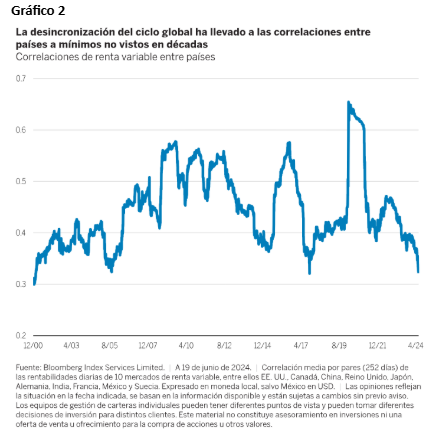 Gráfico 2

La desincronización del ciclo global ha llevado a las correlaciones entre países a mínimos no vistos en décadas
Correlaciones de renta variable entre países

0.7
0.6
0.5
0.4
0.3
0.2

12/00 4/03 8/05 12/07 4/10 8/12 12/14 4/17 8/19 12/21 4/24

Fuente: Bloomberg Index Services Limited. | A 19 de junio de 2024. | Correlación media por pares (252 días) de las rentabilidades diarias de 10 mercados de renta variable, entre ellos EE. UU., Canadá, China, Reino Unido, Japón, Alemania, India, Francia, México y Suecia. Expresado en moneda local, salvo México en USD. | Las opiniones reflejan la situación en la fecha indicada, se basan en la información disponible y están sujetas a cambios sin previo aviso. Los equipos de gestión de carteras individuales pueden tener diferentes puntos de vista y pueden tomar diferentes decisiones de inversión para distintos clientes. Este material no constituye asesoramiento en inversiones ni una oferta de venta u ofrecimiento para la compra de acciones u otros valores.